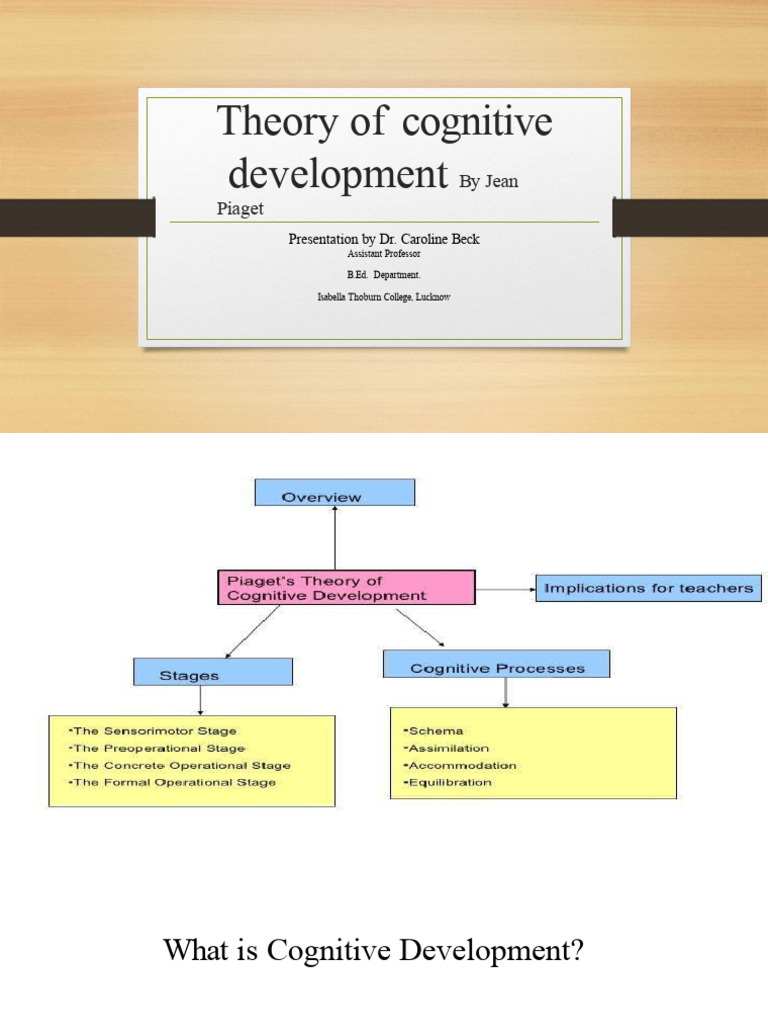 Theory of cognitive development By Jean Piaget

Presentation by Dr. Caroline Beck
Assistant Professor
B.Ed. Department.
Isabella Thoburn College, Lucknow

Overview

Piaget's Theory of Cognitive Development

Implications for teachers

Stages

Cognitive Processes

•The Sensorimotor Stage
•The Preoperational Stage
•The Concrete Operational Stage
•The Formal Operational Stage

•Schema
•Assimilation
•Accommodation
•Equilibration

What is Cognitive Development?